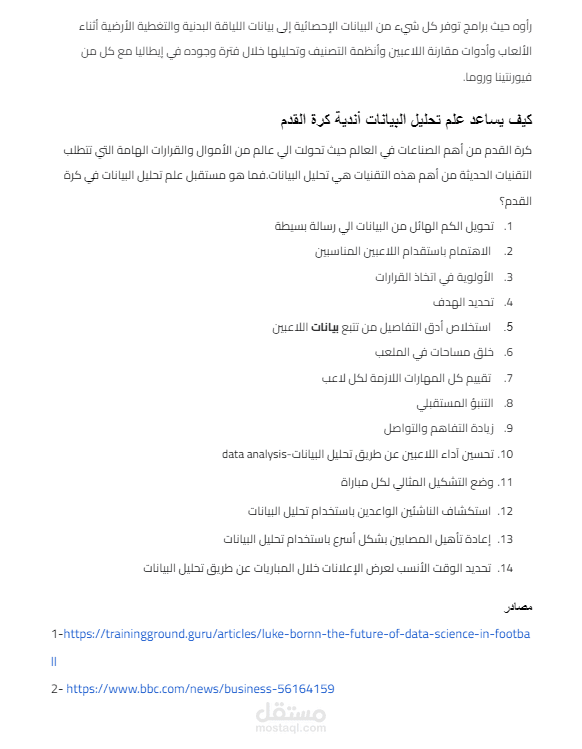 رأوه حيث برامج توفر كل شيء من البيانات الإحصائية إلى بيانات اللياقة البدنية والتغطية الأرضية أثناء الألعاب وأدوات مقارنة اللاعبين وأنظمة التصنيف وتحليلها خلال فترة وجوده في إيطاليا مع كل من فيورنتينا وروما.

كيف يساعد علم تحليل البيانات أندية كرة القدم

كرة القدم من أهم الصناعات في العالم حيث تحولت الي عالم من الأموال والقرارات الهامة التي تتطلب التقنيات الحديثة من أهم هذه التقنيات هي تحليل البيانات.فما هو مستقبل علم تحليل البيانات في كرة القدم؟

1. تحويل الكم الهائل من البيانات الي رسالة بسيطة
2. الاهتمام باستقدام اللاعبين المناسبين
3. الأولوية في اتخاذ القرارات
4. تحديد الهدف
5. استخلاص أدق التفاصيل من تتبع بيانات اللاعبين
6. خلق مساحات في الملعب
7. تقييم كل المهارات اللازمة لكل لاعب
8. التنبؤ المستقبلي
9. زيادة التفاهم والتواصل
10. تحسين أداء اللاعبين عن طريق تحليل البيانات-data analysis
11. وضع التشكيل المثالي لكل مباراة
12. استكشاف الناشئين الواعدين باستخدام تحليل البيانات
13. إعادة تأهيل المصابين بشكل أسرع باستخدام تحليل البيانات
14. تحديد الوقت الأنسب لعرض الإعلانات خلال المباريات عن طريق تحليل البيانات

مصادر

1-https://trainingground.guru/articles/luke-bornn-the-future-of-data-science-in-football

2- https://www.bbc.com/news/business-56164159

مستقل
mostaql.com